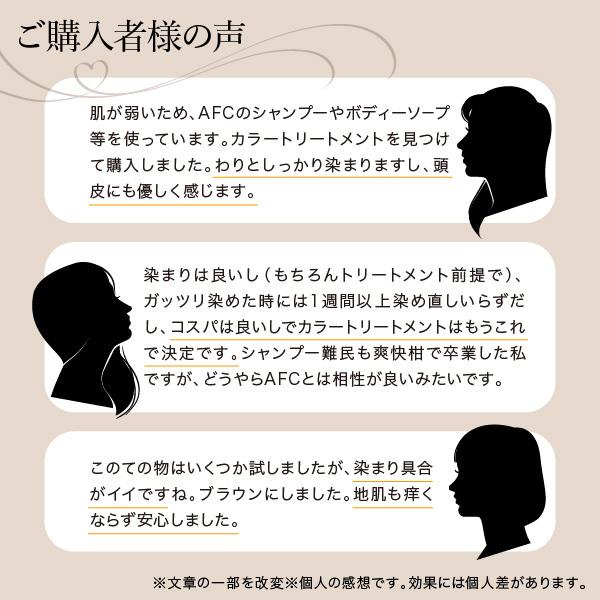 ご購入者様の声

肌が弱いため、AFCのシャンプーやボディーソープ等を使っています。カラートリートメントを見つけて購入しました。わりとしっかり染まりますし、頭皮にも優しく感じます。

染まりは良いし（もちろんトリートメント前提で）、ガッツリ染めた時には1週間以上染め直しいらずだし、コスパは良いしでカラートリートメントはもうこれで決定です。シャンプー難民も爽快柑で卒業した私ですが、どうやらAFCとは相性が良いみたいです。

このての物はいくつか試しましたが、染まり具合がイイですね。ブラウンにしました。地肌も痒くならず安心しました。

※文章の一部を改変※個人の感想です。効果には個人差があります。